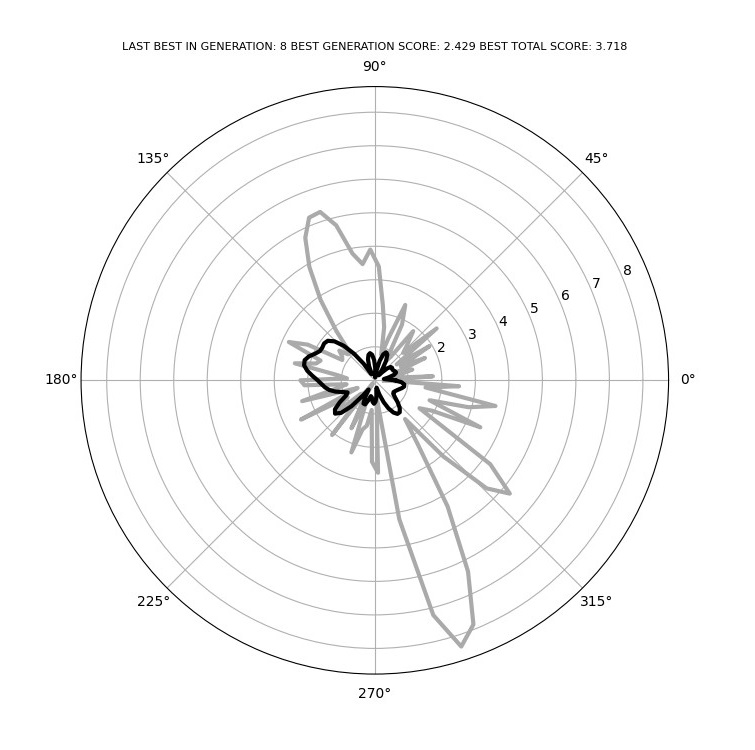 LAST BEST IN GENERATION: 8 BEST GENERATION SCORE: 2.429 BEST TOTAL SCORE: 3.718

90°
135°
45°
180°
0°
225°
315°
270°
2
3
4
5
6
7
8